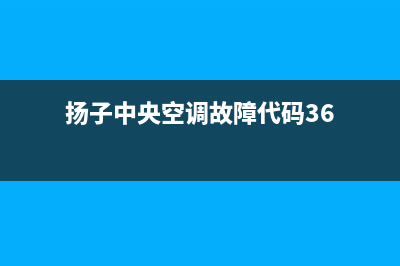 扬子中央空调故障代码36